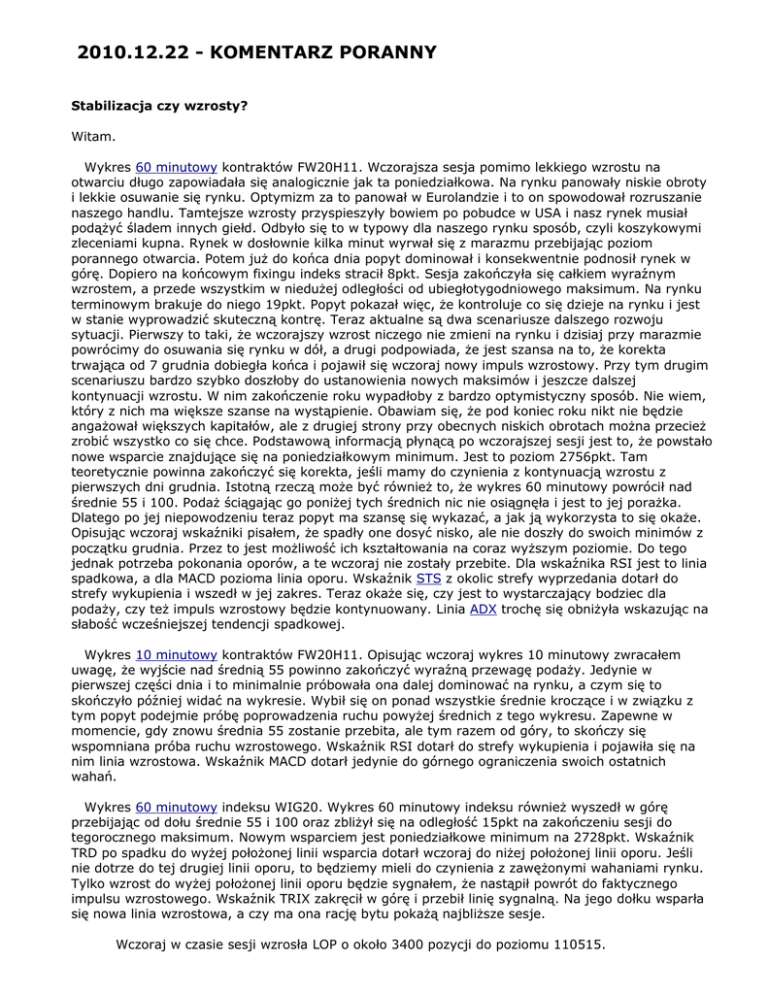 2010.12.22 - KOMENTARZ PORANNY

Stabilizacja czy wzrosty?

Witam.

Wykres 60 minutowy kontraktów FW20H11. Wczorajsza sesja pomimo lekkiego wzrostu na otwarciu długo zapowiadała się analogicznie jak ta poniedziałkowa. Na rynku panowały niskie obroty i lekkie osuwanie się rynku. Optymizm za to panował w Eurolandzie i to on spowodował rozruszanie naszego handlu. Tamtejsze wzrosty przyspieszyły bowiem po pobudce w USA i nasz rynek musiał podążyć śladem innych giełd. Odbyło się to w typowy dla naszego rynku sposób, czyli koszykowymi zleceniami kupna. Rynek w dosłownie kilka minut wyrwał się z marazmu przebijając poziom porannego otwarcia. Potem już do końca dnia popyt dominował i konsekwentnie podnosił rynek w górę. Dopiero na końcowym fixingu indeks stracił 8pkt. Sesja zakończyła się całkiem wyraźnym wzrostem, a przede wszystkim w niedużej odległości od ubiegłotygodniowego maksimum. Na rynku terminowym brakuje do niego 19pkt. Popyt pokazał więc, że kontroluje co się dzieje na rynku i jest w stanie wyprowadzić skuteczną kontrę. Teraz aktualne są dwa scenariusze dalszego rozwoju sytuacji. Pierwszy to taki, że wczorajszy wzrost niczego nie zmieni na rynku i dzisiaj przy marazmie powrócimy do osuwania się rynku w dół, a drugi podpowiada, że jest szansa na to, że korekta trwająca od 7 grudnia dobiegła końca i pojawił się wczoraj nowy impuls wzrostowy. Przy tym drugim scenariuszu bardzo szybko doszłoby do ustanowienia nowych maksimów i jeszcze dalszej kontynuacji wzrostu. W nim zakończenie roku wypadłoby z bardzo optymistyczny sposób. Nie wiem, który z nich ma większe szanse na wystąpienie. Obawiam się, że pod koniec roku nikt nie będzie angażował większych kapitałów, ale z drugiej strony przy obecnych niskich obrotach można przecież zrobić wszystko co się chce. Podstawową informacją płynącą po wczorajszej sesji jest to, że powstało nowe wsparcie znajdujące się na poniedziałkowym minimum. Jest to poziom 2756pkt. Tam teoretycznie powinna zakończyć się korekta, jeśli mamy do czynienia z kontynuacją wzrostu z pierwszych dni grudnia. Istotną rzeczą może być również to, że wykres 60 minutowy powrócił nad średnie 55 i 100. Podaż ściągając go poniżej tych średnich nic nie osiągnęła i jest to jej porażka. Dlatego po jej niepowodzeniu teraz popyt ma szansę się wykazać, a jak ją wykorzysta to się okaże. Opisując wczoraj wskaźniki pisałem, że spadły one dosyć nisko, ale nie doszły do swoich minimów z początku grudnia. Przez to jest możliwość ich kształtowania na coraz wyższym poziomie. Do tego jednak potrzeba pokonania oporów, a te wczoraj nie zostały przebite. Dla wskaźnika RSI jest to linia spadkowa, a dla MACD pozioma linia oporu. Wskaźnik STS z okolic strefy wyprzedania dotarł do strefy wykupienia i wszedł w jej zakres. Teraz okaże się, czy jest to wystarczający bodziec dla podaży, czy też impuls wzrostowy będzie kontynuowany. Linia ADX trochę się obniżyła wskazując na słabość wcześniejszej tendencji spadkowej.

Wykres 10 minutowy kontraktów FW20H11. Opisując wczoraj wykres 10 minutowy zwracałem uwagę, że wyjście nad średnią 55 powinno zakończyć wyraźną przewagę podaży. Jedynie w pierwszej części dnia i to minimalnie próbowała ona dalej dominować na rynku, a czym się to skończyło później widać na wykresie. Wybił się on ponad wszystkie średnie kroczące i w związku z tym popyt podejmie próbę poprowadzenia ruchu powyżej średnich z tego wykresu. Zapewne w momencie, gdy znowu średnia 55 zostanie przebita, ale tym razem od góry, to skończy się wspomniana próba ruchu wzrostowego. Wskaźnik RSI dotarł do strefy wykupienia i pojawiła się na nim linia wzrostowa. Wskaźnik MACD dotarł jedynie do górnego ograniczenia swoich ostatnich wahań.

Wykres 60 minutowy indeksu WIG20. Wykres 60 minutowy indeksu również wyszedł w górę przebijając od dołu średnie 55 i 100 oraz zbliżył się na odległość 15pkt na zakończeniu sesji do tegorocznego maksimum. Nowym wsparciem jest poniedziałkowe minimum na 2728pkt. Wskaźnik TRD po spadku do wyżej położonej linii wsparcia dotarł wczoraj do niżej położonej linii oporu. Jeśli nie dotrze do tej drugiej linii oporu, to będziemy mieli do czynienia z zawężonymi wahaniami rynku. Tylko wzrost do wyżej położonej linii oporu będzie sygnałem, że nastąpił powrót do faktycznego impulsu wzrostowego. Wskaźnik TRIX zakręcił w górę i przebił linię sygnalną. Na jego dołku wsparła się nowa linia wzrostowa, a czy ma ona rację bytu pokażą najbliższe sesje.

Wczoraj w czasie sesji wzrosła LOP o około 3400 pozycji do poziomu 110515.